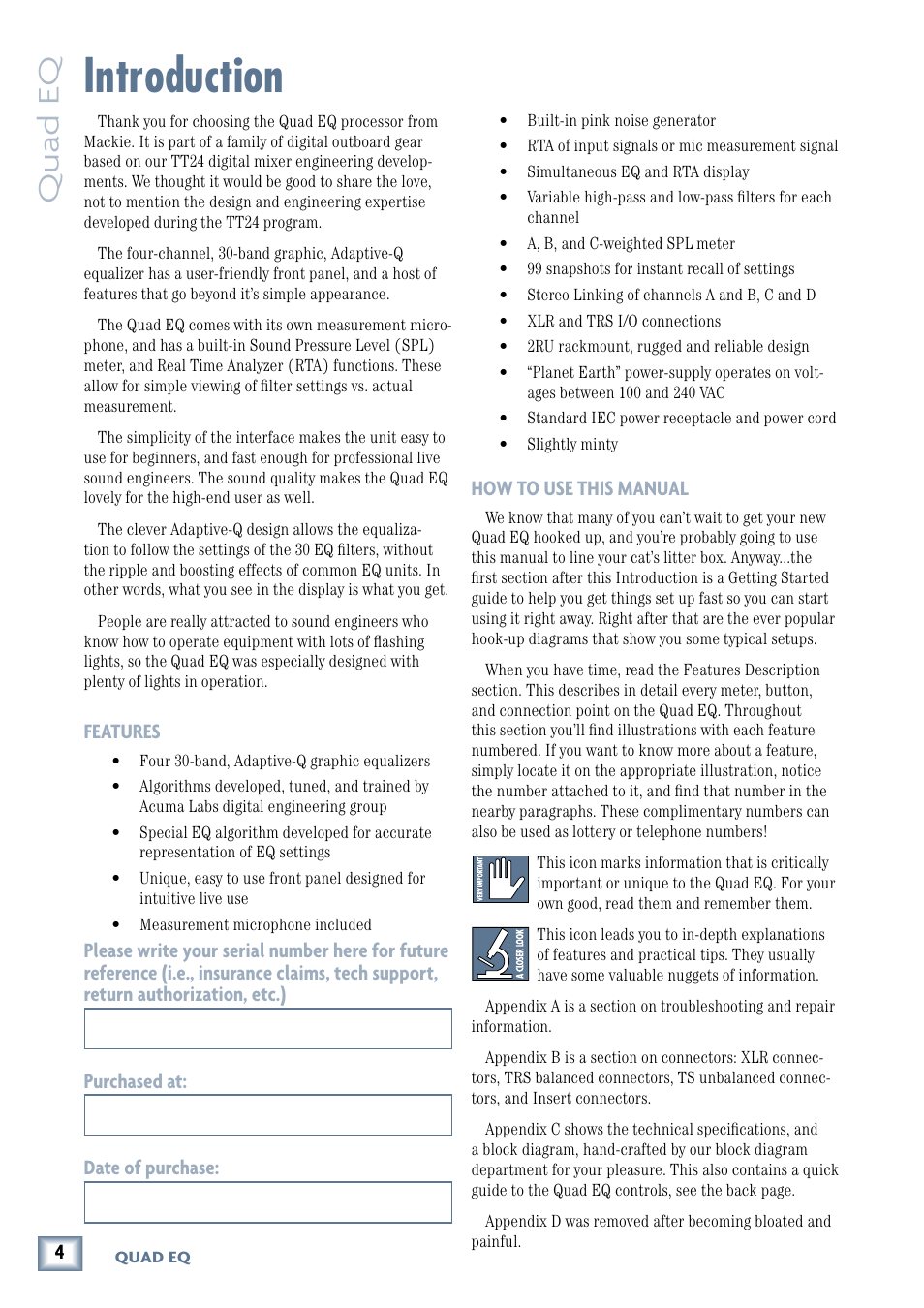 Quad EQ

Introduction

Thank you for choosing the Quad EQ processor from Mackie. It is part of a family of digital outboard gear based on our TT24 digital mixer engineering developments. We thought it would be good to share the love, not to mention the design and engineering expertise developed during the TT24 program.

The four-channel, 30-band graphic, Adaptive-Q equalizer has a user-friendly front panel, and a host of features that go beyond it's simple appearance.

The Quad EQ comes with its own measurement microphone, and has a built-in Sound Pressure Level (SPL) meter, and Real Time Analyzer (RTA) functions. These allow for simple viewing of filter settings vs. actual measurement.

The simplicity of the interface makes the unit easy to use for beginners, and fast enough for professional live sound engineers. The sound quality makes the Quad EQ lovely for the high-end user as well.

The clever Adaptive-Q design allows the equalization to follow the settings of the 30 EQ filters, without the ripple and boosting effects of common EQ units. In other words, what you see in the display is what you get.

People are really attracted to sound engineers who know how to operate equipment with lots of flashing lights, so the Quad EQ was especially designed with plenty of lights in operation.

FEATURES

• Four 30-band, Adaptive-Q graphic equalizers
• Algorithms developed, tuned, and trained by Acuma Labs digital engineering group
• Special EQ algorithm developed for accurate representation of EQ settings
• Unique, easy to use front panel designed for intuitive live use
• Measurement microphone included

Please write your serial number here for future reference (i.e., insurance claims, tech support, return authorization, etc.)

Purchased at:

Date of purchase:

• Built-in pink noise generator
• RTA of input signals or mic measurement signal
• Simultaneous EQ and RTA display
• Variable high-pass and low-pass filters for each channel
• A, B, and C-weighted SPL meter
• 99 snapshots for instant recall of settings
• Stereo Linking of channels A and B, C and D
• XLR and TRS I/O connections
• 2RU rackmount, rugged and reliable design
• "Planet Earth" power-supply operates on voltages between 100 and 240 VAC
• Standard IEC power receptacle and power cord
• Slightly minty

HOW TO USE THIS MANUAL

We know that many of you can't wait to get your new Quad EQ hooked up, and you're probably going to use this manual to line your cat's litter box. Anyway...the first section after this Introduction is a Getting Started guide to help you get things set up fast so you can start using it right away. Right after that are the ever popular hook-up diagrams that show you some typical setups.

When you have time, read the Features Description section. This describes in detail every meter, button, and connection point on the Quad EQ. Throughout this section you'll find illustrations with each feature numbered. If you want to know more about a feature, simply locate it on the appropriate illustration, notice the number attached to it, and find that number in the nearby paragraphs. These complimentary numbers can also be used as lottery or telephone numbers!

VERY IMPORTANT

This icon marks information that is critically important or unique to the Quad EQ. For your own good, read them and remember them.

A CLOSER LOOK

This icon leads you to in-depth explanations of features and practical tips. They usually have some valuable nuggets of information.

Appendix A is a section on troubleshooting and repair information.

Appendix B is a section on connectors: XLR connectors, TRS balanced connectors, TS unbalanced connectors, and Insert connectors.

Appendix C shows the technical specifications, and a block diagram, hand-crafted by our block diagram department for your pleasure. This also contains a quick guide to the Quad EQ controls, see the back page.

Appendix D was removed after becoming bloated and painful.

4 QUAD EQ